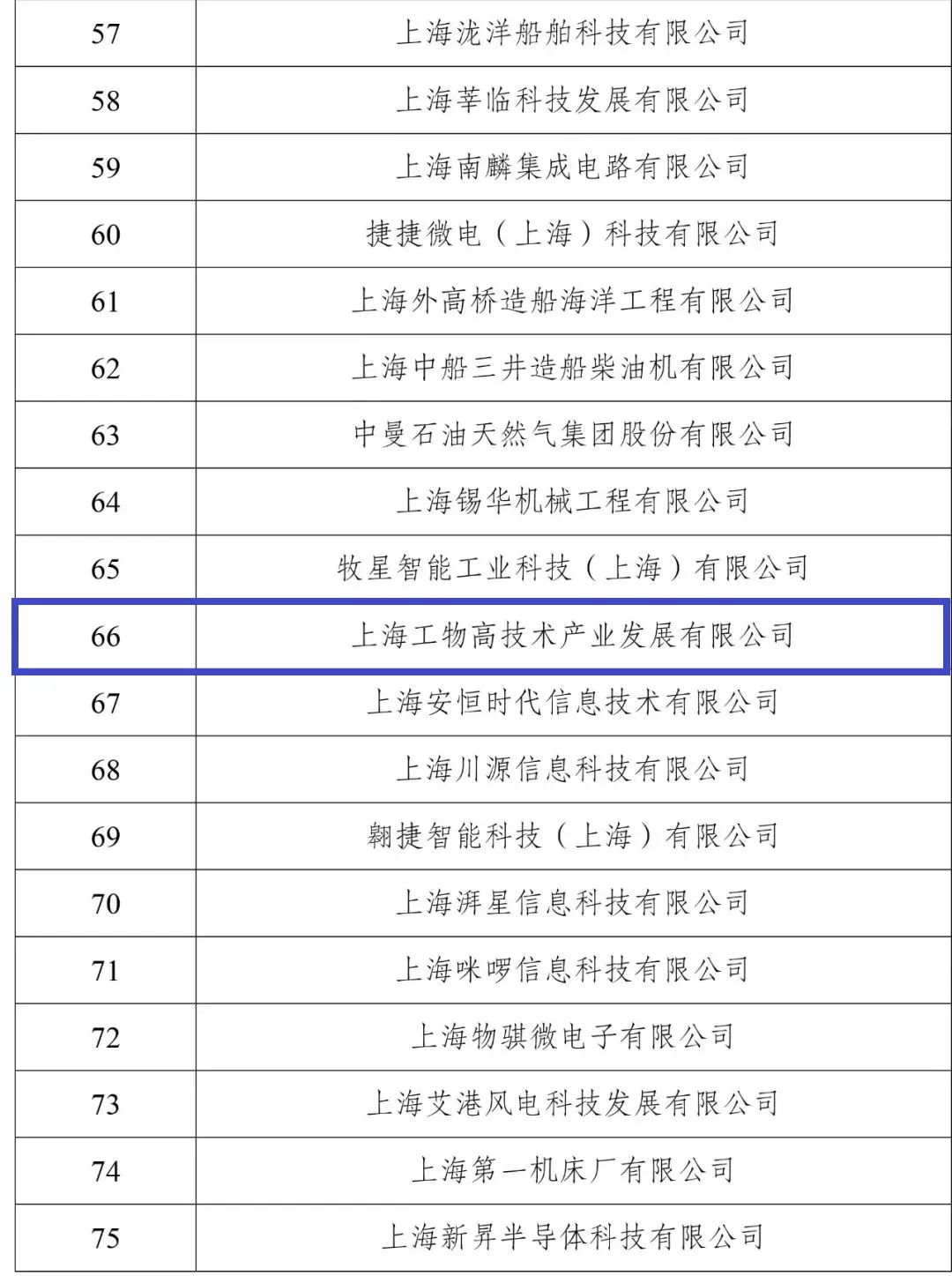 | 57 | 上海泷洋船舶科技有限公司 |
|---|---|
| 58 | 上海莘临科技发展有限公司 |
| 59 | 上海南麟集成电路有限公司 |
| 60 | 捷捷微电（上海）科技有限公司 |
| 61 | 上海外高桥造船海洋工程有限公司 |
| 62 | 上海中船三井造船柴油机有限公司 |
| 63 | 中曼石油天然气集团股份有限公司 |
| 64 | 上海锡华机械工程有限公司 |
| 65 | 牧星智能工业科技（上海）有限公司 |
| 66 | 上海工物高技术产业发展有限公司 |
| 67 | 上海安恒时代信息技术有限公司 |
| 68 | 上海川源信息科技有限公司 |
| 69 | 翱捷智能科技（上海）有限公司 |
| 70 | 上海湃星信息科技有限公司 |
| 71 | 上海咪啰信息科技有限公司 |
| 72 | 上海物骐微电子有限公司 |
| 73 | 上海艾港风电科技发展有限公司 |
| 74 | 上海第一机床厂有限公司 |
| 75 | 上海新昇半导体科技有限公司 |